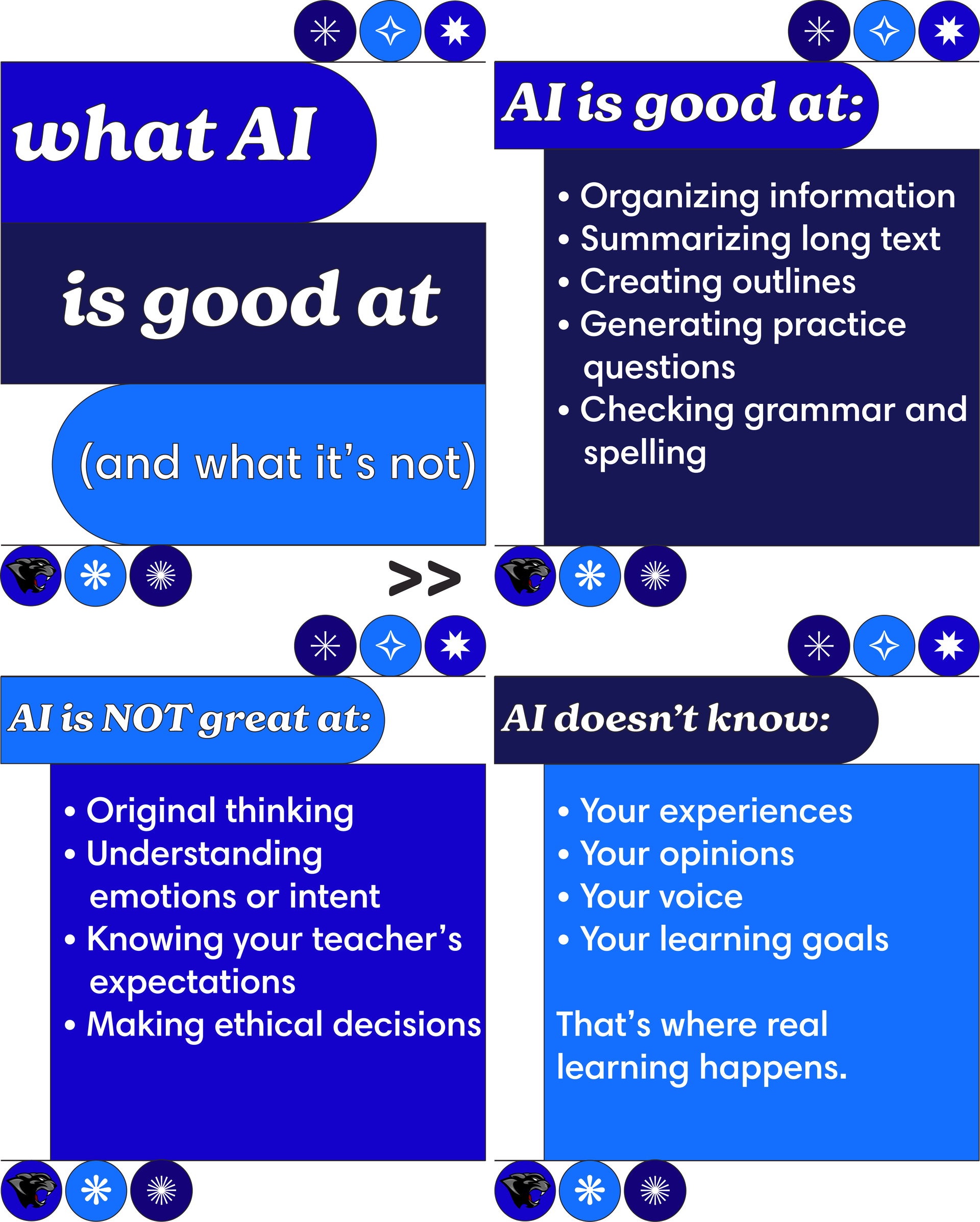 what AI

is good at

(and what it's not)

>>

AI is good at:

• Organizing information
• Summarizing long text
• Creating outlines
• Generating practice questions
• Checking grammar and spelling

AI is NOT great at:

• Original thinking
• Understanding emotions or intent
• Knowing your teacher's expectations
• Making ethical decisions

AI doesn't know:

• Your experiences
• Your opinions
• Your voice
• Your learning goals

That's where real learning happens.